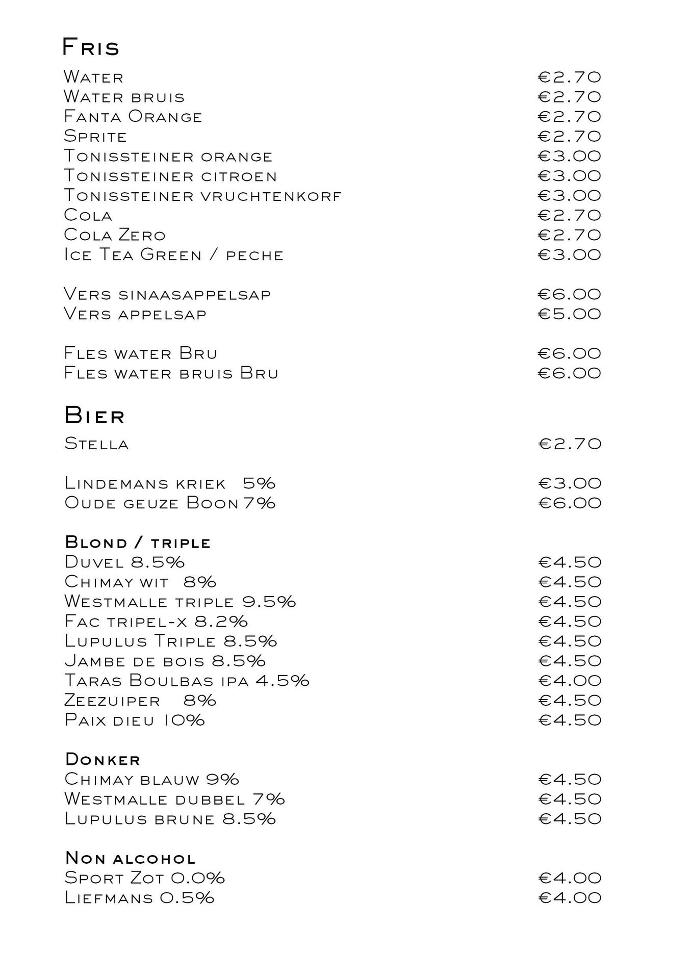 Fris

Water €2.70
Water bruis €2.70
Fanta Orange €2.70
Sprite €2.70
Tonissteiner orange €3.00
Tonissteiner citroen €3.00
Tonissteiner vruchtenkorf €3.00
Cola €2.70
Cola Zero €2.70
Ice Tea Green / peche €3.00

Vers sinaasappelsap €6.00
Vers appelsap €5.00

Fles water Bru €6.00
Fles water bruis Bru €6.00

Bier

Stella €2.70

Lindemans kriek 5% €3.00
Oude geuze Boon 7% €6.00

Blond / triple
Duvel 8.5% €4.50
Chimay wit 8% €4.50
Westmalle triple 9.5% €4.50
Fac tripel-x 8.2% €4.50
Lupulus Triple 8.5% €4.50
Jambe de bois 8.5% €4.50
Taras Boulbas ipa 4.5% €4.00
Zeezuiper 8% €4.50
Paix dieu 10% €4.50

Donker
Chimay blauw 9% €4.50
Westmalle dubbel 7% €4.50
Lupulus brune 8.5% €4.50

Non alcohol
Sport Zot 0.0% €4.00
Liefmans 0.5% €4.00